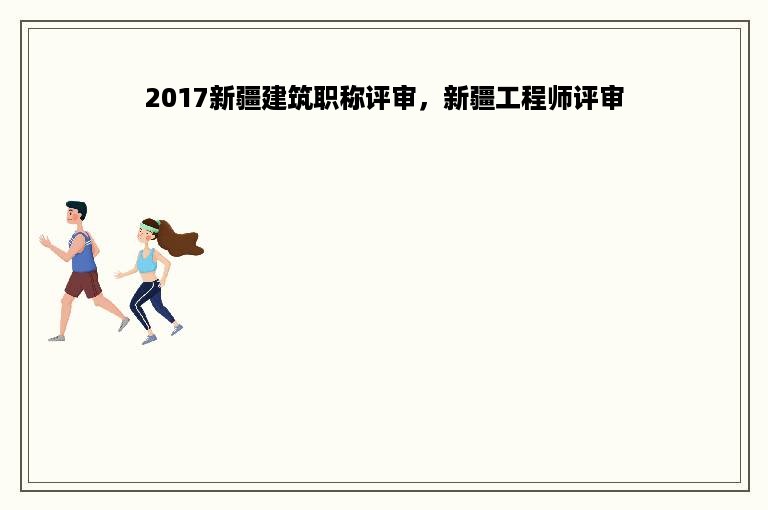 2017新疆建筑职称评审，新疆工程师评审